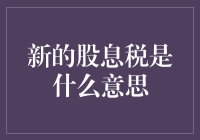 新的股息税是什么意思